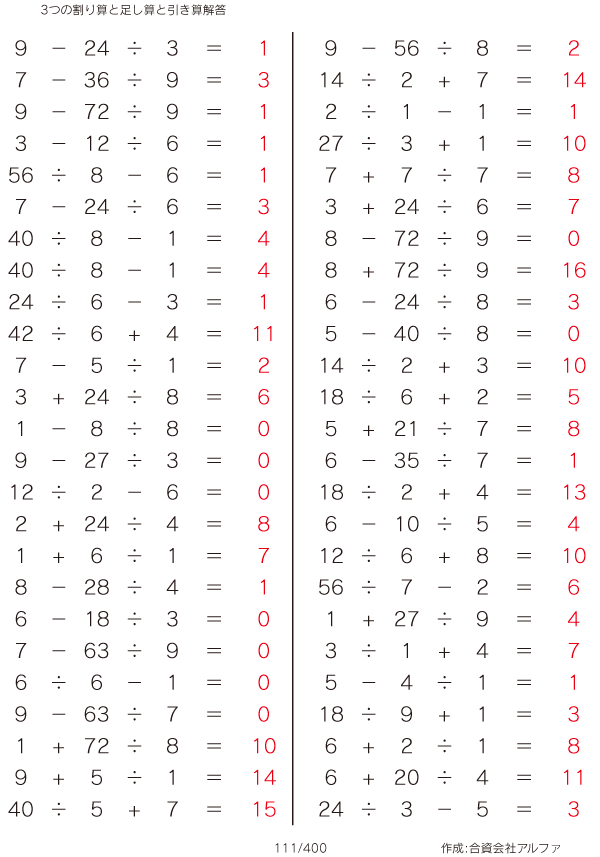 3つの割り算と足し算と引き算解答

$9 - 24 \div 3 = 1$
$7 - 36 \div 9 = 3$
$9 - 72 \div 9 = 1$
$3 - 12 \div 6 = 1$
$56 \div 8 - 6 = 1$
$7 - 24 \div 6 = 3$
$40 \div 8 - 1 = 4$
$40 \div 8 - 1 = 4$
$24 \div 6 - 3 = 1$
$42 \div 6 + 4 = 11$
$7 - 5 \div 1 = 2$
$3 + 24 \div 8 = 6$
$1 - 8 \div 8 = 0$
$9 - 27 \div 3 = 0$
$12 \div 2 - 6 = 0$
$2 + 24 \div 4 = 8$
$1 + 6 \div 1 = 7$
$8 - 28 \div 4 = 1$
$6 - 18 \div 3 = 0$
$7 - 63 \div 9 = 0$
$6 \div 6 - 1 = 0$
$9 - 63 \div 7 = 0$
$1 + 72 \div 8 = 10$
$9 + 5 \div 1 = 14$
$40 \div 5 + 7 = 15$

$9 - 56 \div 8 = 2$
$14 \div 2 + 7 = 14$
$2 \div 1 - 1 = 1$
$27 \div 3 + 1 = 10$
$7 + 7 \div 7 = 8$
$3 + 24 \div 6 = 7$
$8 - 72 \div 9 = 0$
$8 + 72 \div 9 = 16$
$6 - 24 \div 8 = 3$
$5 - 40 \div 8 = 0$
$14 \div 2 + 3 = 10$
$18 \div 6 + 2 = 5$
$5 + 21 \div 7 = 8$
$6 - 35 \div 7 = 1$
$18 \div 2 + 4 = 13$
$6 - 10 \div 5 = 4$
$12 \div 6 + 8 = 10$
$56 \div 7 - 2 = 6$
$1 + 27 \div 9 = 4$
$3 \div 1 + 4 = 7$
$5 - 4 \div 1 = 1$
$18 \div 9 + 1 = 3$
$6 + 2 \div 1 = 8$
$6 + 20 \div 4 = 11$
$24 \div 3 - 5 = 3$

111/400

作成:合資会社アルファ